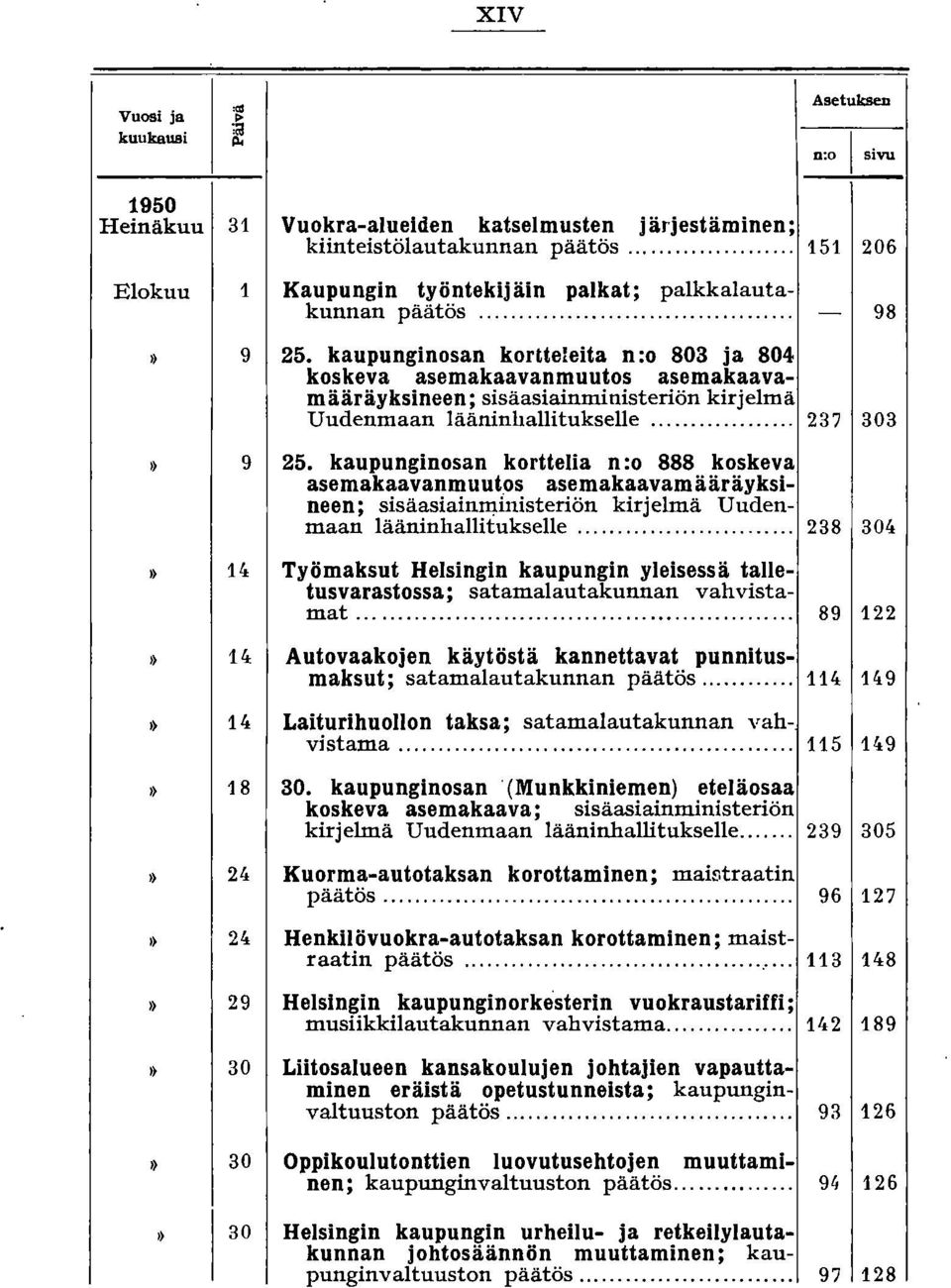 XIV

| Vuosi ja kuukausi | Päivä | | Asetuksen n:o | Asetuksen sivu |
|---|---|---|---|---|
| 1950 Heinäkuu | 31 | Vuokra-alueiden katselmusten järjestäminen; kiinteistölautakunnan päätös | 151 | 206 |
| Elokuu | 1 | Kaupungin työntekijäin palkat; palkkalautakunnan päätös | — | 98 |
| » | 9 | 25. kaupunginosan kortteleita n:o 803 ja 804 koskeva asemakaavanmuutos asemakaavamääräyksineen; sisäasiainministeriön kirjelmä Uudenmaan lääninhallitukselle | 237 | 303 |
| » | 9 | 25. kaupunginosan korttelia n:o 888 koskeva asemakaavanmuutos asemakaavamääräyksineen; sisäasiainministeriön kirjelmä Uudenmaan lääninhallitukselle | 238 | 304 |
| » | 14 | Työmaksut Helsingin kaupungin yleisessä talletusvarastossa; satamalautakunnan vahvistamat | 89 | 122 |
| » | 14 | Autovaakojen käytöstä kannettavat punnitusmaksut; satamalautakunnan päätös | 114 | 149 |
| » | 14 | Laiturihuollon taksa; satamalautakunnan vahvistama | 115 | 149 |
| » | 18 | 30. kaupunginosan (Munkkiniemen) eteläosaa koskeva asemakaava; sisäasiainministeriön kirjelmä Uudenmaan lääninhallitukselle | 239 | 305 |
| » | 24 | Kuorma-autotaksan korottaminen; maistraatin päätös | 96 | 127 |
| » | 24 | Henkilövuokra-autotaksan korottaminen; maistraatin päätös | 113 | 148 |
| » | 29 | Helsingin kaupunginorkesterin vuokraustariffi; musiikkilautakunnan vahvistama | 142 | 189 |
| » | 30 | Liitosalueen kansakoulujen johtajien vapauttaminen eräistä opetustunneista; kaupunginvaltuuston päätös | 93 | 126 |
| » | 30 | Oppikoulutonttien luovutusehtojen muuttaminen; kaupunginvaltuuston päätös | 94 | 126 |
| » | 30 | Helsingin kaupungin urheilu- ja retkeilylautakunnan johtosäännön muuttaminen; kaupunginvaltuuston päätös | 97 | 128 |